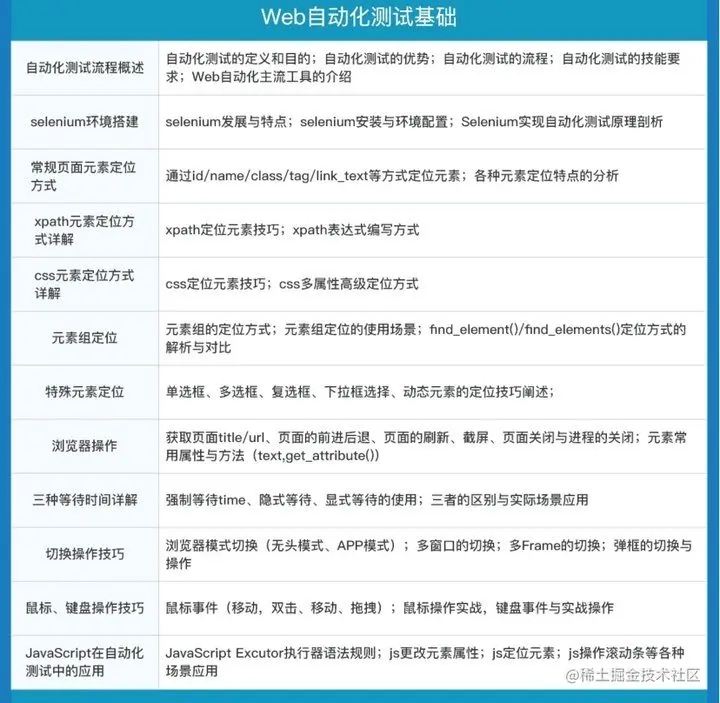 Web自动化测试基础

| | |
|---|---|
| 自动化测试流程概述 | 自动化测试的定义和目的；自动化测试的优势；自动化测试的流程；自动化测试的技能要求；Web自动化主流工具的介绍 |
| selenium环境搭建 | selenium发展与特点；selenium安装与环境配置；Selenium实现自动化测试原理剖析 |
| 常规页面元素定位方式 | 通过id/name/class/tag/link_text等方式定位元素；各种元素定位特点的分析 |
| xpath元素定位方式详解 | xpath定位元素技巧；xpath表达式编写方式 |
| css元素定位方式详解 | css定位元素技巧；css多属性高级定位方式 |
| 元素组定位 | 元素组的定位方式；元素组定位的使用场景；find_element()/find_elements()定位方式的解析与对比 |
| 特殊元素定位 | 单选框、多选框、复选框、下拉框选择、动态元素的定位技巧阐述； |
| 浏览器操作 | 获取页面title/url、页面的前进后退、页面的刷新、截屏、页面关闭与进程的关闭；元素常用属性与方法（text,get_attribute()） |
| 三种等待时间详解 | 强制等待time、隐式等待、显式等待的使用；三者的区别与实际场景应用 |
| 切换操作技巧 | 浏览器模式切换（无头模式、APP模式）；多窗口的切换；多Frame的切换；弹框的切换与操作 |
| 鼠标、键盘操作技巧 | 鼠标事件（移动，双击、移动、拖拽）；鼠标操作实战，键盘事件与实战操作 |
| JavaScript在自动化测试中的应用 | JavaScript Excutor执行器语法规则；js更改元素属性；js定位元素；js操作滚动条等各种场景应用 |

@稀土掘金技术社区